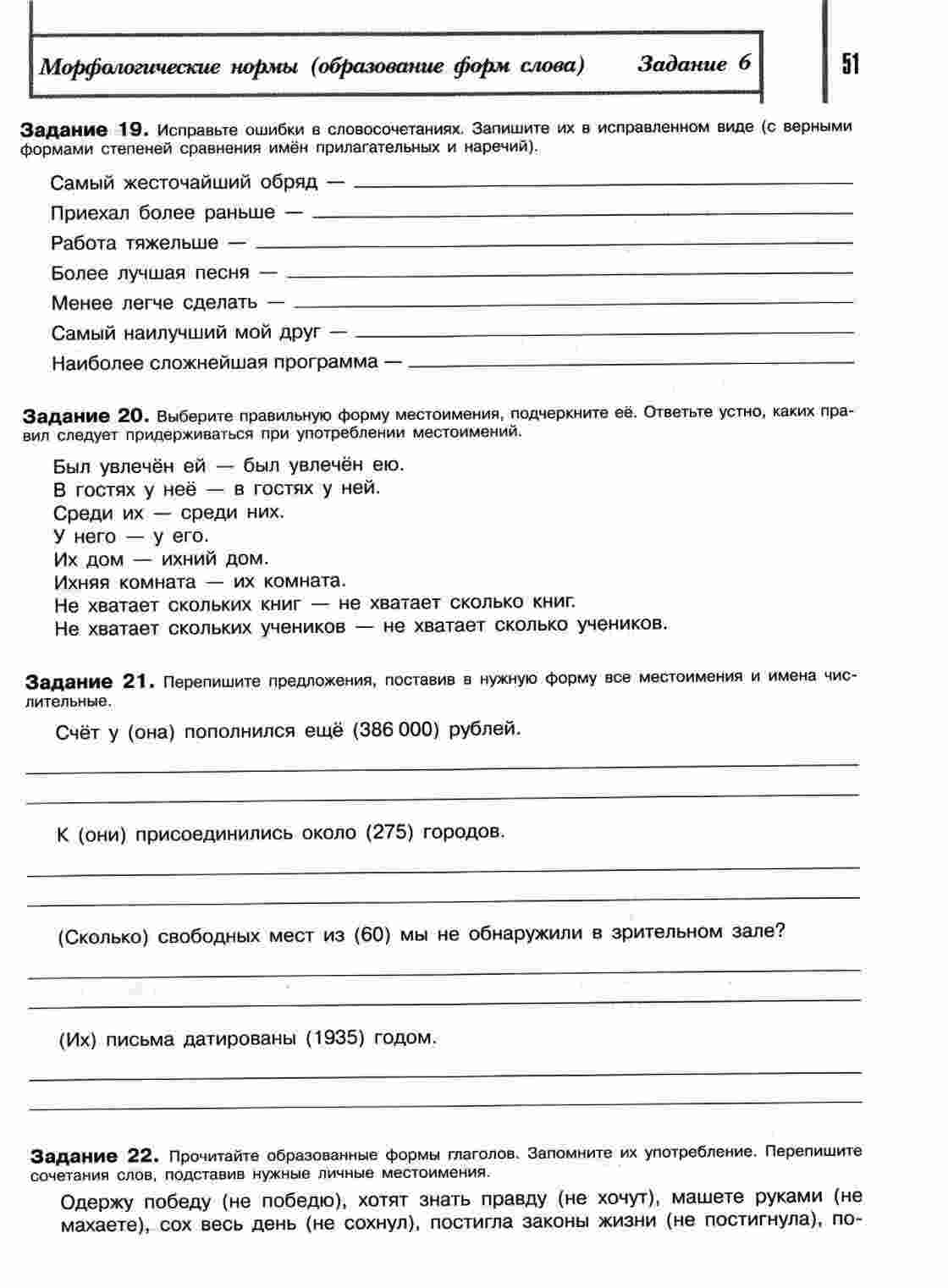 Морфологические нормы (образование форм слова) Задание 6

51

Задание 19. Исправьте ошибки в словосочетаниях. Запишите их в исправленном виде (с верными формами степеней сравнения имён прилагательных и наречий).

Самый жесточайший обряд —
Приехал более раньше —
Работа тяжельше —
Более лучшая песня —
Менее легче сделать —
Самый наилучший мой друг —
Наиболее сложнейшая программа —

Задание 20. Выберите правильную форму местоимения, подчеркните её. Ответьте устно, каких правил следует придерживаться при употреблении местоимений.

Был увлечён ей — был увлечён ею.
В гостях у неё — в гостях у ней.
Среди их — среди них.
У него — у его.
Их дом — ихний дом.
Ихняя комната — их комната.
Не хватает скольких книг — не хватает сколько книг.
Не хватает скольких учеников — не хватает сколько учеников.

Задание 21. Перепишите предложения, поставив в нужную форму все местоимения и имена числительные.

Счёт у (она) пополнился ещё (386 000) рублей.

К (они) присоединились около (275) городов.

(Сколько) свободных мест из (60) мы не обнаружили в зрительном зале?

(Их) письма датированы (1935) годом.

Задание 22. Прочитайте образованные формы глаголов. Запомните их употребление. Перепишите сочетания слов, подставив нужные личные местоимения.

Одержу победу (не победю), хотят знать правду (не хочут), машете руками (не махаете), сох весь день (не сохнул), постигла законы жизни (не постигнула), по-